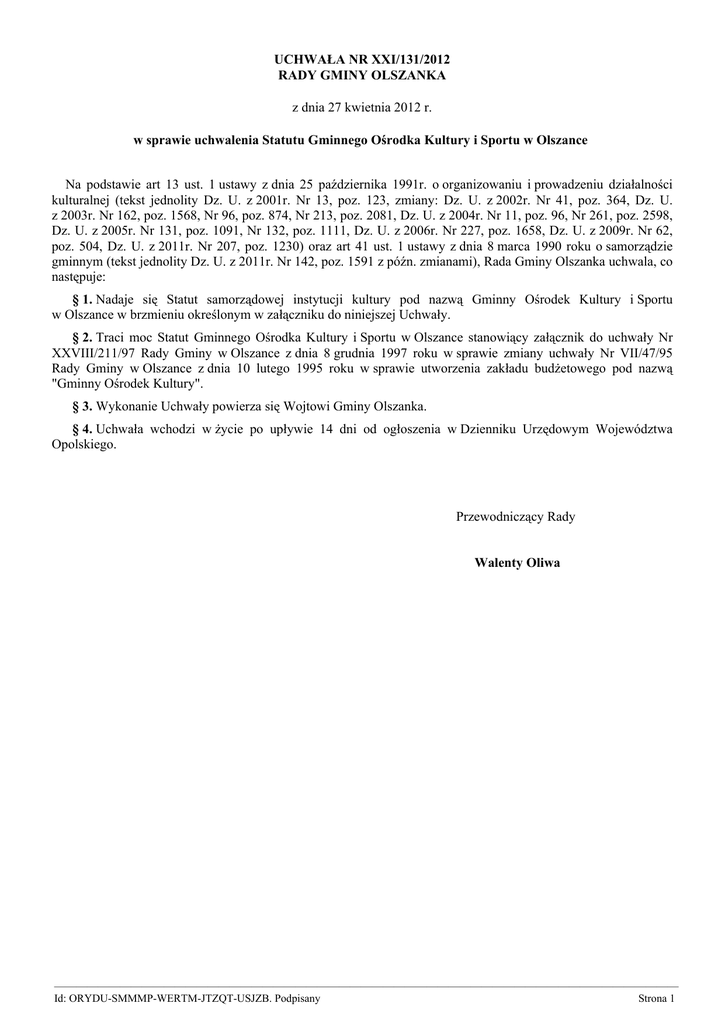 UCHWAŁA NR XXI/131/2012
RADY GMINY OLSZANKA

z dnia 27 kwietnia 2012 r.

w sprawie uchwalenia Statutu Gminnego Ośrodka Kultury i Sportu w Olszance

Na podstawie art 13 ust. 1 ustawy z dnia 25 października 1991r. o organizowaniu i prowadzeniu działalności kulturalnej (tekst jednolity Dz. U. z 2001r. Nr 13, poz. 123, zmiany: Dz. U. z 2002r. Nr 41, poz. 364, Dz. U. z 2003r. Nr 162, poz. 1568, Nr 96, poz. 874, Nr 213, poz. 2081, Dz. U. z 2004r. Nr 11, poz. 96, Nr 261, poz. 2598, Dz. U. z 2005r. Nr 131, poz. 1091, Nr 132, poz. 1111, Dz. U. z 2006r. Nr 227, poz. 1658, Dz. U. z 2009r. Nr 62, poz. 504, Dz. U. z 2011r. Nr 207, poz. 1230) oraz art 41 ust. 1 ustawy z dnia 8 marca 1990 roku o samorządzie gminnym (tekst jednolity Dz. U. z 2011r. Nr 142, poz. 1591 z późn. zmianami), Rada Gminy Olszanka uchwala, co następuje:

§ 1. Nadaje się Statut samorządowej instytucji kultury pod nazwą Gminny Ośrodek Kultury i Sportu w Olszance w brzmieniu określonym w załączniku do niniejszej Uchwały.

§ 2. Traci moc Statut Gminnego Ośrodka Kultury i Sportu w Olszance stanowiący załącznik do uchwały Nr XXVIII/211/97 Rady Gminy w Olszance z dnia 8 grudnia 1997 roku w sprawie zmiany uchwały Nr VII/47/95 Rady Gminy w Olszance z dnia 10 lutego 1995 roku w sprawie utworzenia zakładu budżetowego pod nazwą "Gminny Ośrodek Kultury".

§ 3. Wykonanie Uchwały powierza się Wojtowi Gminy Olszanka.

§ 4. Uchwała wchodzi w życie po upływie 14 dni od ogłoszenia w Dzienniku Urzędowym Województwa Opolskiego.

Przewodniczący Rady

Walenty Oliwa

Id: ORYDU-SMMMP-WERTM-JTZQT-USJZB. Podpisany

Strona 1